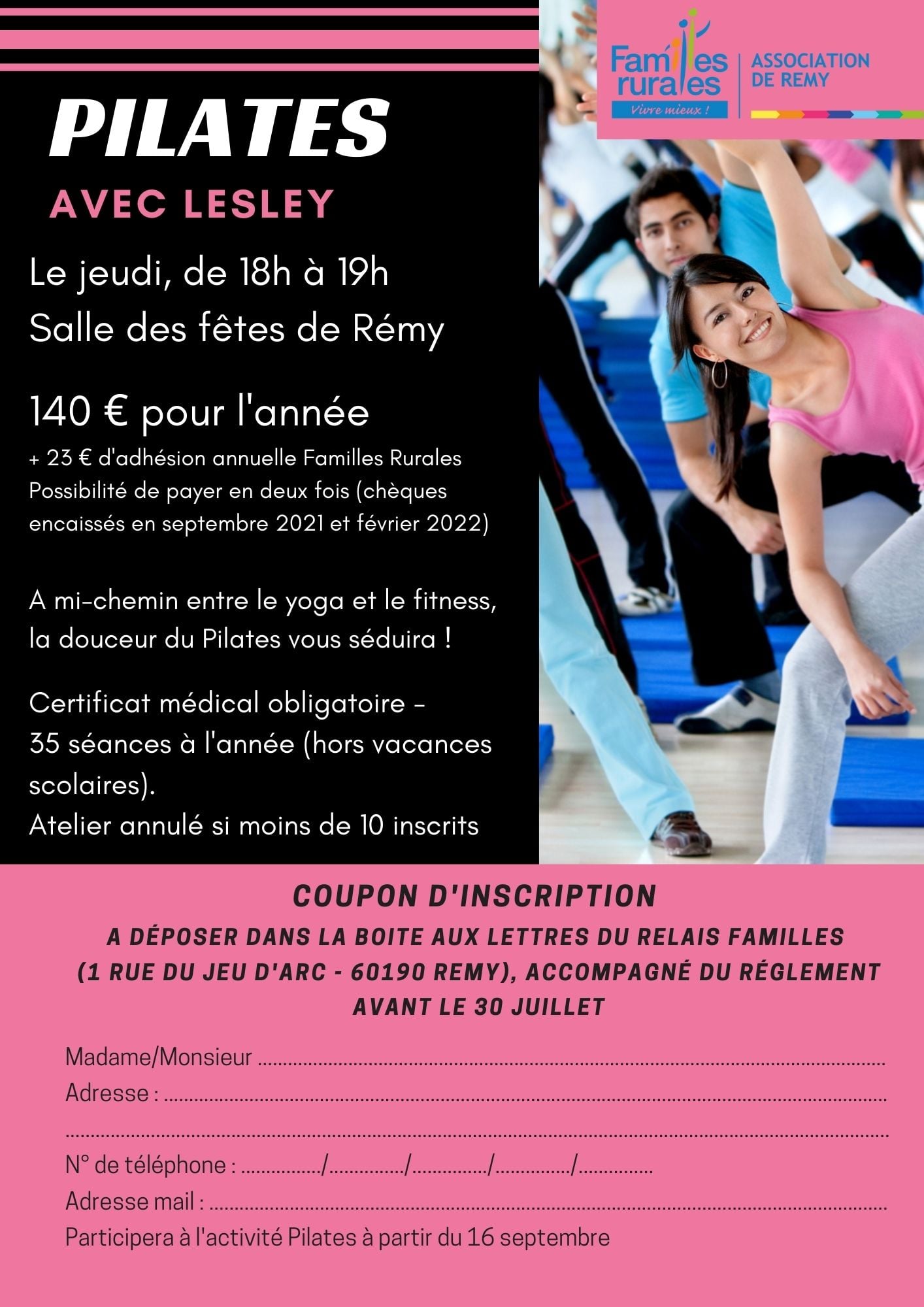 Familles rurales
Vivre mieux !

ASSOCIATION DE REMY

PILATES

AVEC LESLEY

Le jeudi, de 18h à 19h
Salle des fêtes de Rémy

140 € pour l'année

+ 23 € d'adhésion annuelle Familles Rurales
Possibilité de payer en deux fois (chèques encaissés en septembre 2021 et février 2022)

A mi-chemin entre le yoga et le fitness, la douceur du Pilates vous séduira !

Certificat médical obligatoire - 35 séances à l'année (hors vacances scolaires).
Atelier annulé si moins de 10 inscrits

COUPON D'INSCRIPTION

A DÉPOSER DANS LA BOITE AUX LETTRES DU RELAIS FAMILLES (1 RUE DU JEU D'ARC - 60190 REMY), ACCOMPAGNÉ DU RÉGLEMENT AVANT LE 30 JUILLET

Madame/Monsieur ____
Adresse : ____
____
N° de téléphone : ____/____/____/____/____
Adresse mail : ____
Participera à l'activité Pilates à partir du 16 septembre